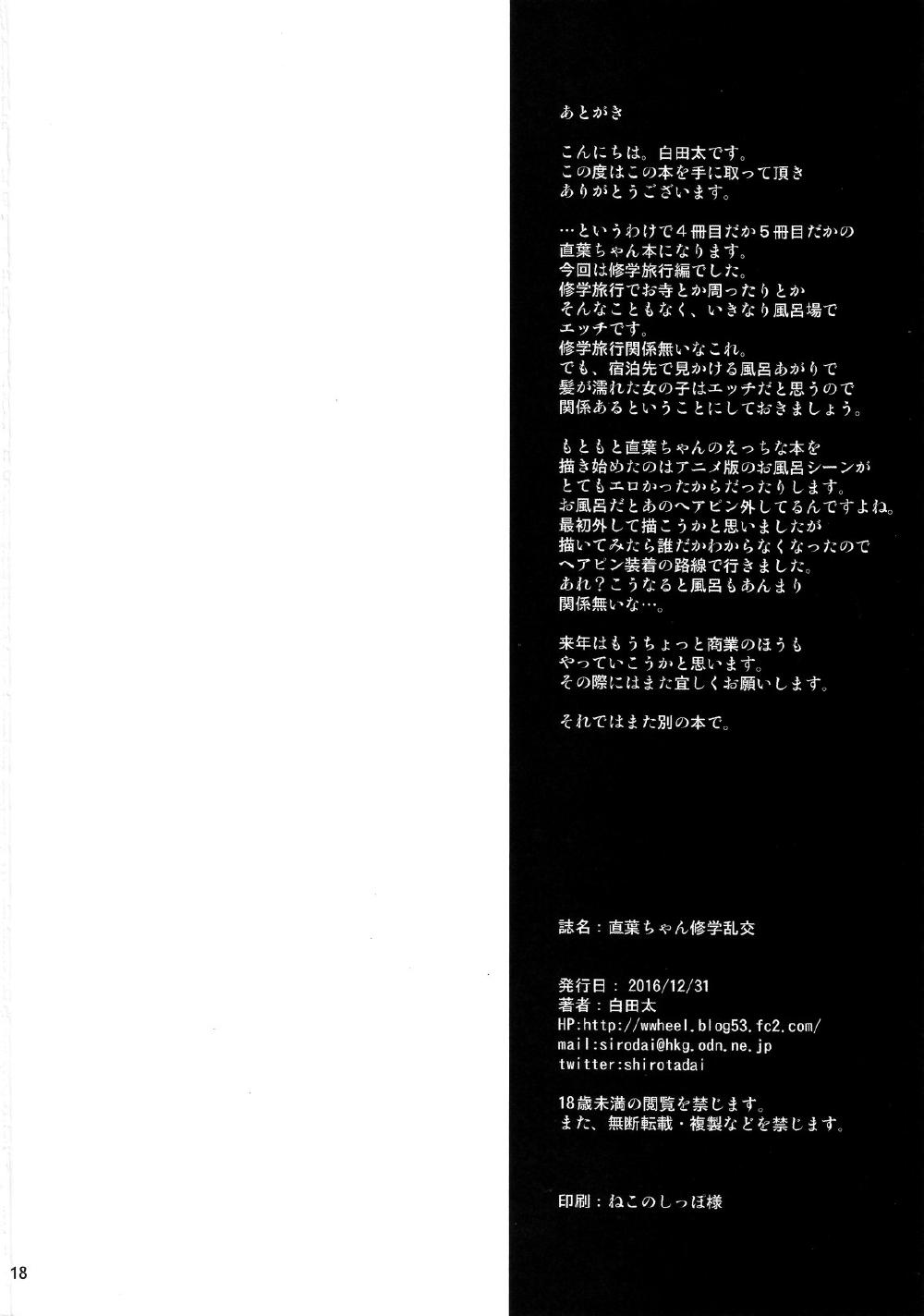 あとがき

こんにちは。白田太です。
この度はこの本を手に取って頂き
ありがとうございます。

…というわけで４冊目だか５冊目だかの
直葉ちゃん本になります。
今回は修学旅行編でした。
修学旅行でお寺とか周ったりとか
そんなこともなく、いきなり風呂場で
エッチです。
修学旅行関係無いなこれ。
でも、宿泊先で見かける風呂あがりで
髪が濡れた女の子はエッチだと思うので
関係あるということにしておきましょう。

もともと直葉ちゃんのえっちな本を
描き始めたのはアニメ版のお風呂シーンが
とてもエロかったからだったりします。
お風呂だとあのヘアピン外してるんですよね。
最初外して描こうかと思いましたが
描いてみたら誰だかわからなくなったので
ヘアピン装着の路線で行きました。
あれ？こうなると風呂もあんまり
関係無いな…。

来年はもうちょっと商業のほうも
やっていこうかと思います。
その際にはまた宜しくお願いします。

それではまた別の本で。

誌名：直葉ちゃん修学乱交

発行日：2016/12/31
著者：白田太
HP:http://wwheel.blog53.fc2.com/
mail:sirodai@hkg.odn.ne.jp
twitter:shirotadai

18歳未満の閲覧を禁じます。
また、無断転載・複製などを禁じます。

印刷：ねこのしっぽ様

18